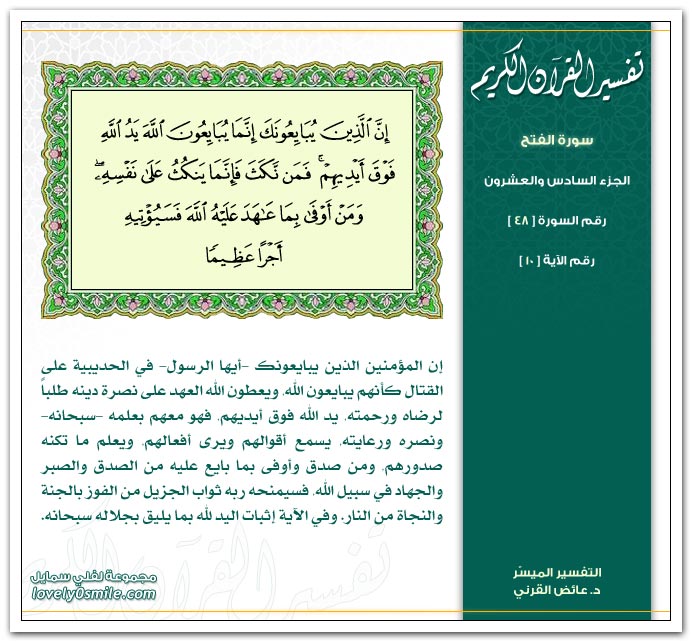 تفسير القرآن الكريم

سورة الفتح

الجزء السادس والعشرون

رقم السورة [ ٤٨ ]

رقم الآية [ ١٠ ]

إِنَّ ٱلَّذِينَ يُبَايِعُونَكَ إِنَّمَا يُبَايِعُونَ ٱللَّهَ يَدُ ٱللَّهِ فَوْقَ أَيْدِيهِمْ ۚ فَمَن نَّكَثَ فَإِنَّمَا يَنكُثُ عَلَىٰ نَفْسِهِۦ ۖ وَمَنْ أَوْفَىٰ بِمَا عَٰهَدَ عَلَيْهُ ٱللَّهَ فَسَيُؤْتِيهِ أَجْرًا عَظِيمًا

إن المؤمنين الذين يبايعونك -أيها الرسول- في الحديبية على القتال كأنهم يبايعون الله، ويعطون الله العهد على نصرة دينه طلباً لرضاه ورحمته، يد الله فوق أيديهم، فهو معهم بعلمه -سبحانه- ونصره ورعايته، يسمع أقوالهم ويرى أفعالهم، ويعلم ما تكنه صدورهم، ومن صدق وأوفى بما بايع عليه من الصدق والصبر والجهاد في سبيل الله، فسيمنحه ربه ثواب الجزيل من الفوز بالجنة والنجاة من النار، وفي الآية إثبات اليد لله بما يليق بجلاله سبحانه.

التفسير الميسّر
د. عائض القرني

مجموعة لفلي سمايل
lovely0smile.com